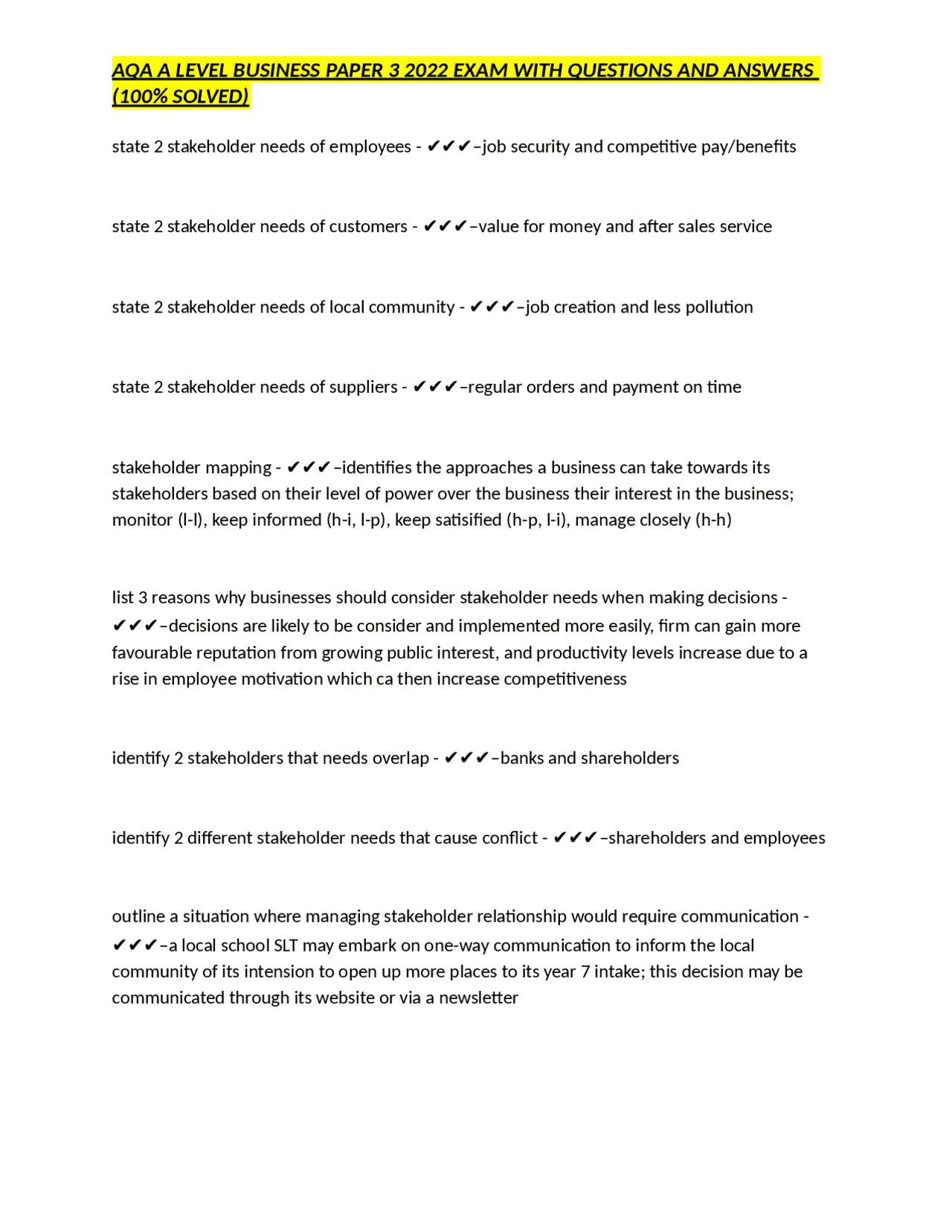 AQA A LEVEL BUSINESS PAPER 3 2022 EXAM WITH QUESTIONS AND ANSWERS (100% SOLVED)

state 2 stakeholder needs of employees - ✔✔✔–job security and competitive pay/benefits

state 2 stakeholder needs of customers - ✔✔✔–value for money and after sales service

state 2 stakeholder needs of local community - ✔✔✔–job creation and less pollution

state 2 stakeholder needs of suppliers - ✔✔✔–regular orders and payment on time

stakeholder mapping - ✔✔✔–identifies the approaches a business can take towards its stakeholders based on their level of power over the business their interest in the business; monitor (l-l), keep informed (h-i, l-p), keep satisified (h-p, l-i), manage closely (h-h)

list 3 reasons why businesses should consider stakeholder needs when making decisions - ✔✔✔–decisions are likely to be consider and implemented more easily, firm can gain more favourable reputation from growing public interest, and productivity levels increase due to a rise in employee motivation which ca then increase competitiveness

identify 2 stakeholders that needs overlap - ✔✔✔–banks and shareholders

identify 2 different stakeholder needs that cause conflict - ✔✔✔–shareholders and employees

outline a situation where managing stakeholder relationship would require communication - ✔✔✔–a local school SLT may embark on one-way communication to inform the local community of its intension to open up more places to its year 7 intake; this decision may be communicated through its website or via a newsletter